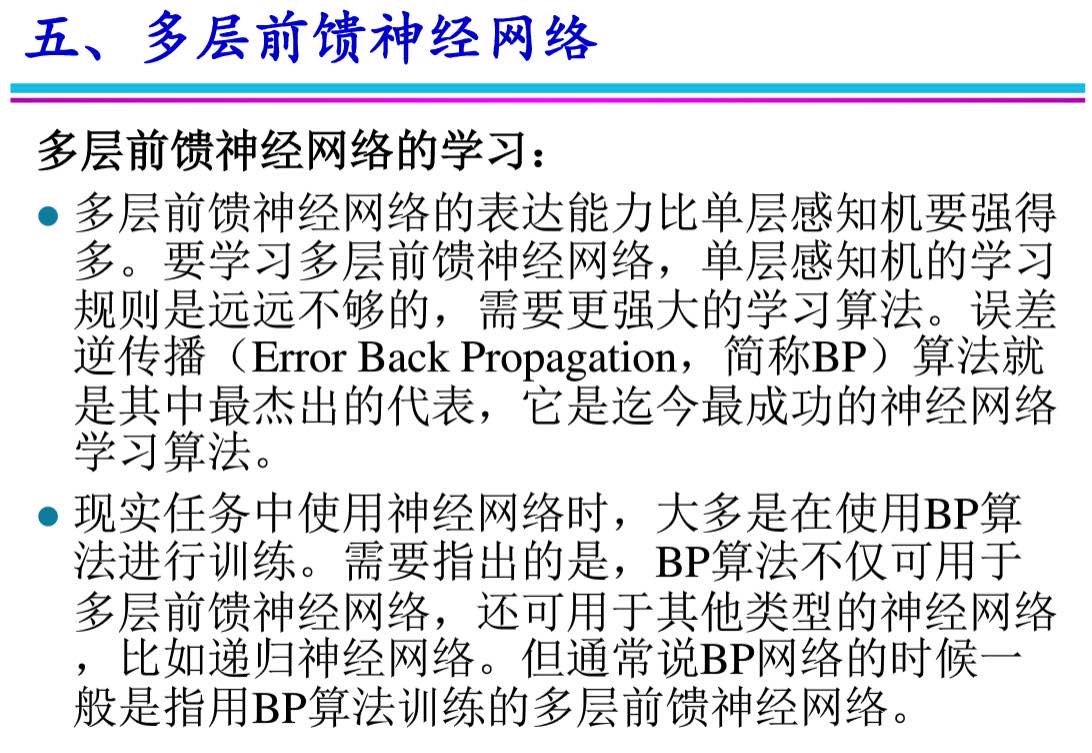 五、多层前馈神经网络

多层前馈神经网络的学习：

• 多层前馈神经网络的表达能力比单层感知机要强得多。要学习多层前馈神经网络，单层感知机的学习规则是远远不够的，需要更强大的学习算法。误差逆传播（Error Back Propagation，简称BP）算法就是其中最杰出的代表，它是迄今最成功的神经网络学习算法。

• 现实任务中使用神经网络时，大多是在使用BP算法进行训练。需要指出的是，BP算法不仅可用于多层前馈神经网络，还可用于其他类型的神经网络，比如递归神经网络。但通常说BP网络的时候一般是指用BP算法训练的多层前馈神经网络。